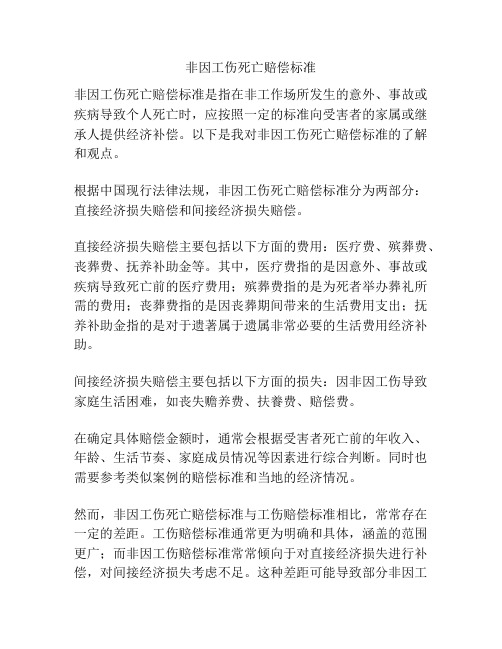 非因工伤死亡赔偿标准

非因工伤死亡赔偿标准是指在非工作场所发生的意外、事故或疾病导致个人死亡时，应按照一定的标准向受害者的家属或继承人提供经济补偿。以下是我对非因工伤死亡赔偿标准的了解和观点。

根据中国现行法律法规，非因工伤死亡赔偿标准分为两部分：直接经济损失赔偿和间接经济损失赔偿。

直接经济损失赔偿主要包括以下方面的费用：医疗费、殡葬费、丧葬费、抚养补助金等。其中，医疗费指的是因意外、事故或疾病导致死亡前的医疗费用；殡葬费指的是为死者举办葬礼所需的费用；丧葬费指的是因丧葬期间带来的生活费用支出；抚养补助金指的是对于遗著属于遗属非常必要的生活费用经济补助。

间接经济损失赔偿主要包括以下方面的损失：因非因工伤导致家庭生活困难，如丧失赡养费、扶養费、赔偿费。

在确定具体赔偿金额时，通常会根据受害者死亡前的年收入、年龄、生活节奏、家庭成员情况等因素进行综合判断。同时也需要参考类似案例的赔偿标准和当地的经济情况。

然而，非因工伤死亡赔偿标准与工伤赔偿标准相比，常常存在一定的差距。工伤赔偿标准通常更为明确和具体，涵盖的范围更广；而非因工伤赔偿标准常常倾向于对直接经济损失进行补偿，对间接经济损失考虑不足。这种差距可能导致部分非因工